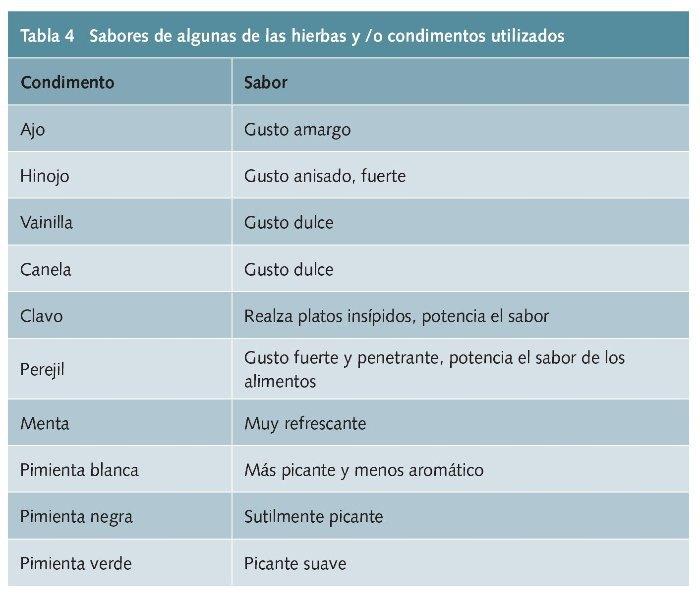 Tabla 4 Sabores de algunas de las hierbas y /o condimentos utilizados

| Condimento | Sabor |
|---|---|
| Ajo | Gusto amargo |
| Hinojo | Gusto anisado, fuerte |
| Vainilla | Gusto dulce |
| Canela | Gusto dulce |
| Clavo | Realza platos insípidos, potencia el sabor |
| Perejil | Gusto fuerte y penetrante, potencia el sabor de los alimentos |
| Menta | Muy refrescante |
| Pimienta blanca | Más picante y menos aromático |
| Pimienta negra | Sutilmente picante |
| Pimienta verde | Picante suave |